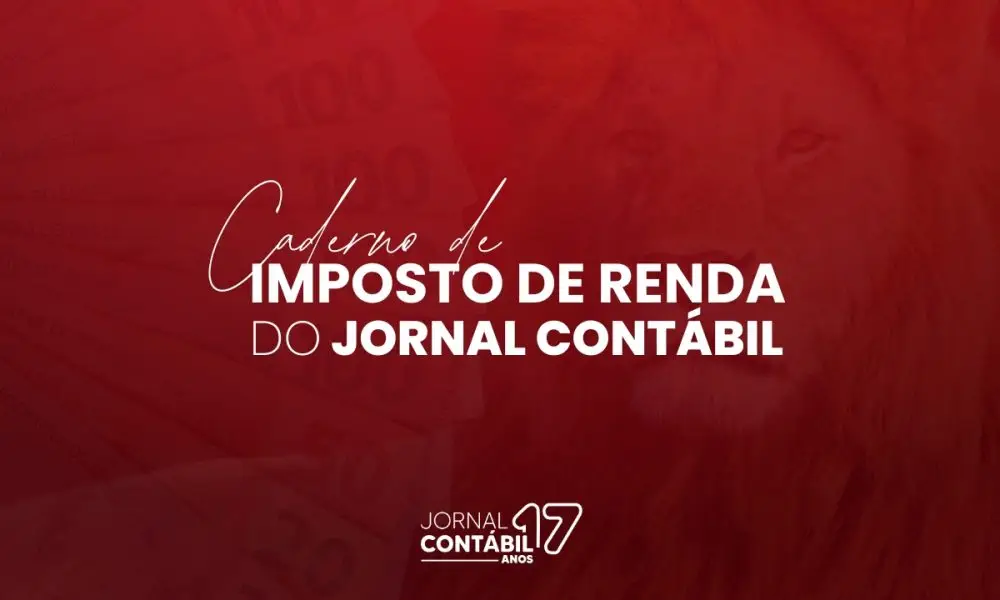 Caderno de
IMPOSTO DE RENDA
DO JORNAL CONTÁBIL

JORNAL
CONTÁBIL 17
ANOS